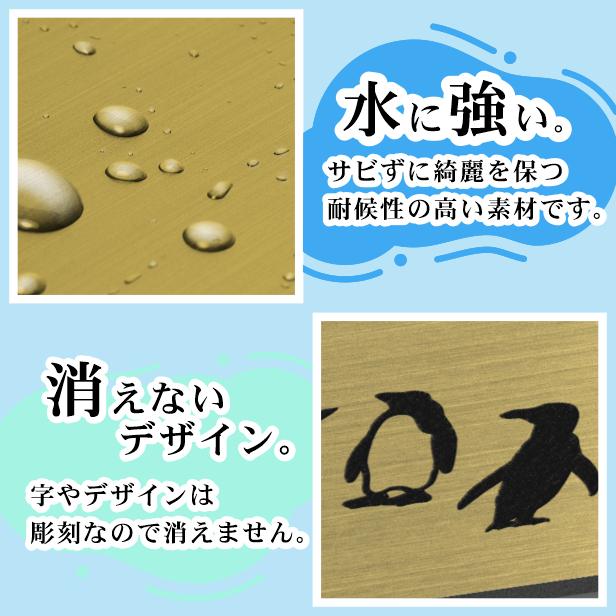 水に強い。

サビずに綺麗を保つ
耐候性の高い素材です。

消えない
デザイン。

字やデザインは
彫刻なので消えません。